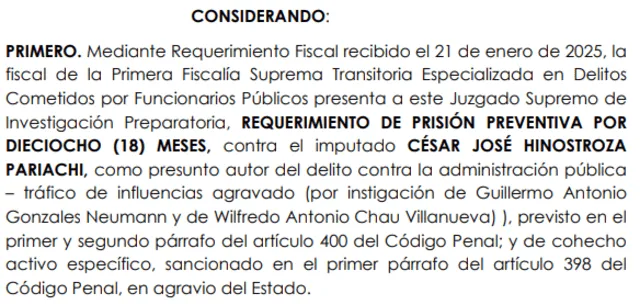 CONSIDERANDO:

PRIMERO. Mediante Requerimiento Fiscal recibido el 21 de enero de 2025, la fiscal de la Primera Fiscalía Suprema Transitoria Especializada en Delitos Cometidos por Funcionarios Públicos presenta a este Juzgado Supremo de Investigación Preparatoria, REQUERIMIENTO DE PRISIÓN PREVENTIVA POR DIECIOCHO (18) MESES, contra el imputado CÉSAR JOSÉ HINOSTROZA PARIACHI, como presunto autor del delito contra la administración pública – tráfico de influencias agravado (por instigación de Guillermo Antonio Gonzales Neumann y de Wilfredo Antonio Chau Villanueva) ), previsto en el primer y segundo párrafo del artículo 400 del Código Penal; y de cohecho activo específico, sancionado en el primer párrafo del artículo 398 del Código Penal, en agravio del Estado.